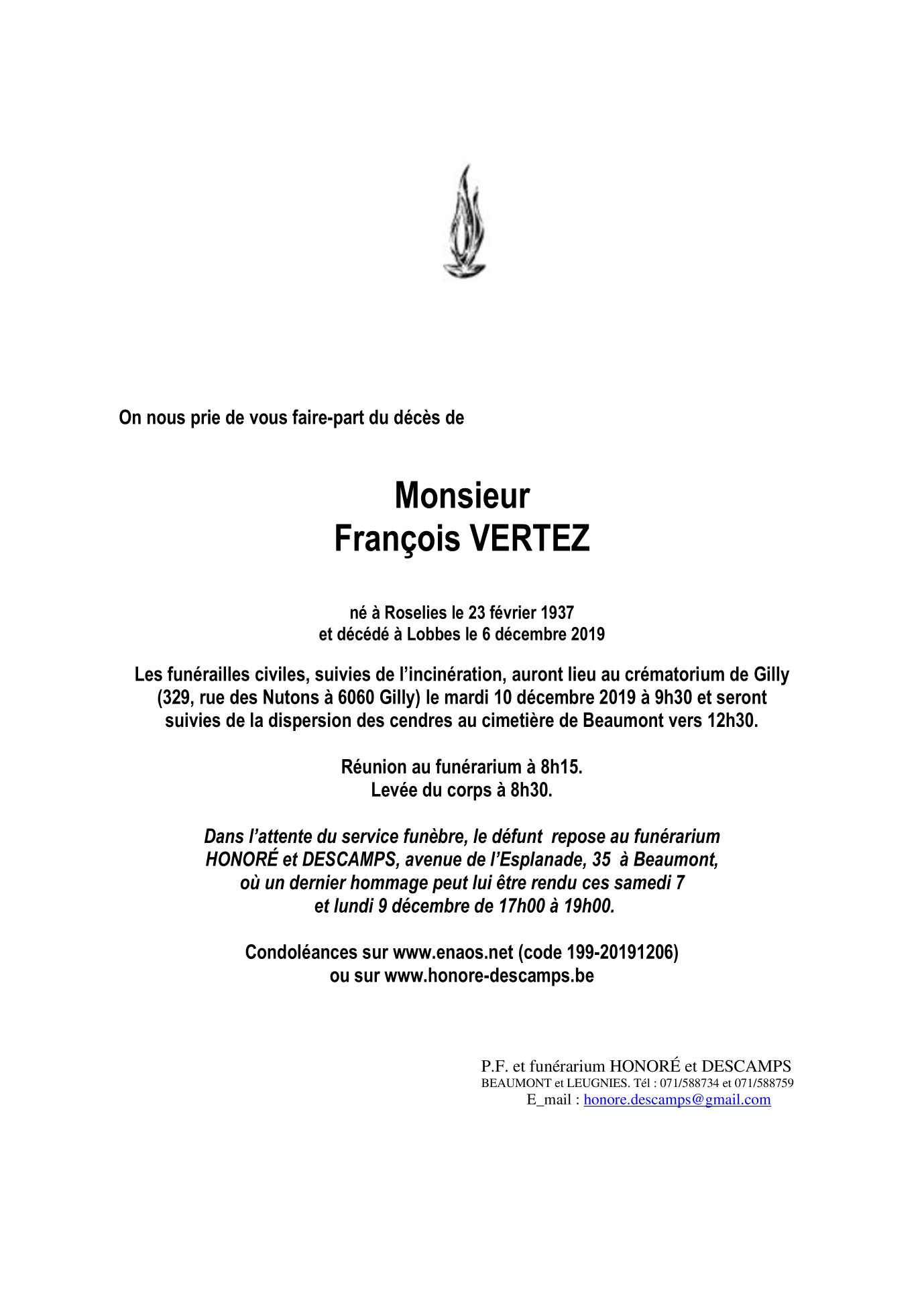 On nous prie de vous faire-part du décès de

Monsieur
François VERTEZ

né à Roselies le 23 février 1937
et décédé à Lobbes le 6 décembre 2019

Les funérailles civiles, suivies de l'incinération, auront lieu au crématorium de Gilly (329, rue des Nutons à 6060 Gilly) le mardi 10 décembre 2019 à 9h30 et seront suivies de la dispersion des cendres au cimetière de Beaumont vers 12h30.

Réunion au funérarium à 8h15.
Levée du corps à 8h30.

Dans l'attente du service funèbre, le défunt repose au funérarium HONORÉ et DESCAMPS, avenue de l'Esplanade, 35 à Beaumont, où un dernier hommage peut lui être rendu ces samedi 7 et lundi 9 décembre de 17h00 à 19h00.

Condoléances sur www.enaos.net (code 199-20191206)
ou sur www.honore-descamps.be

P.F. et funérarium HONORÉ et DESCAMPS
BEAUMONT et LEUGNIES. Tél : 071/588734 et 071/588759
E_mail : honore.descamps@gmail.com